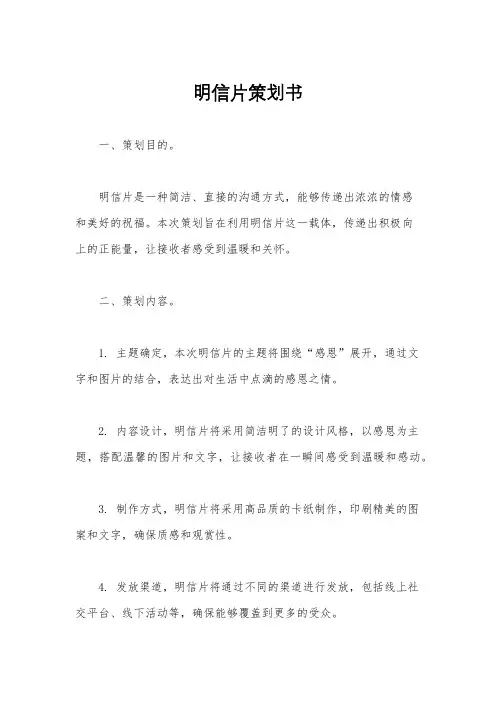 明信片策划书

一、策划目的。

明信片是一种简洁、直接的沟通方式，能够传递出浓浓的情感和美好的祝福。本次策划旨在利用明信片这一载体，传递出积极向上的正能量，让接收者感受到温暖和关怀。

二、策划内容。

1. 主题确定，本次明信片的主题将围绕“感恩”展开，通过文字和图片的结合，表达出对生活中点滴的感恩之情。

2. 内容设计，明信片将采用简洁明了的设计风格，以感恩为主题，搭配温馨的图片和文字，让接收者在一瞬间感受到温暖和感动。

3. 制作方式，明信片将采用高品质的卡纸制作，印刷精美的图案和文字，确保质感和观赏性。

4. 发放渠道，明信片将通过不同的渠道进行发放，包括线上社交平台、线下活动等，确保能够覆盖到更多的受众。